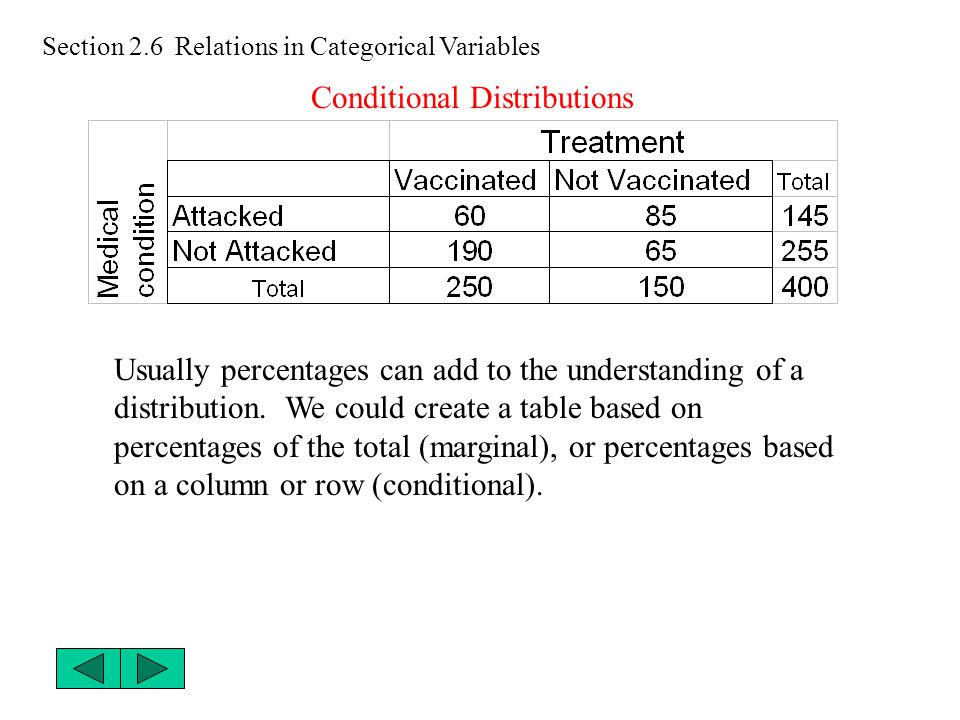 Section 2.6 Relations in Categorical Variables

Conditional Distributions

| Medical condition | | Treatment | | |
|---|---|---|---|---|
| | | Vaccinated | Not Vaccinated | Total |
| | Attacked | 60 | 85 | 145 |
| | Not Attacked | 190 | 65 | 255 |
| | Total | 250 | 150 | 400 |

Usually percentages can add to the understanding of a distribution. We could create a table based on percentages of the total (marginal), or percentages based on a column or row (conditional).